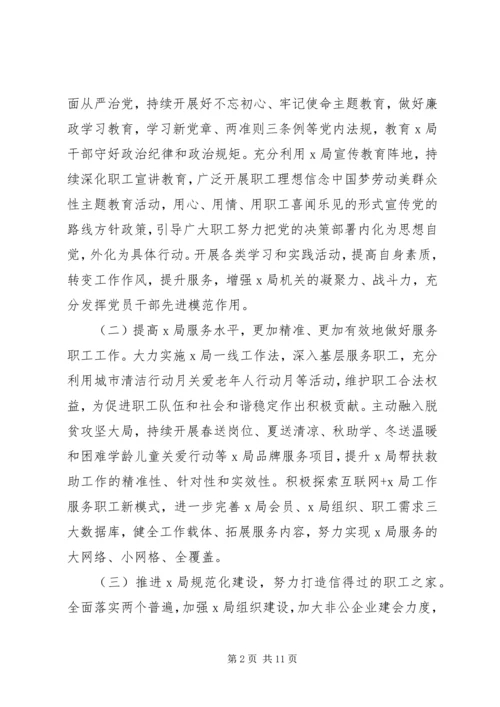 面从严治党，持续开展好不忘初心、牢记使命主题教育，做好廉政学习教育，学习新党章、两准则三条例等党内法规，教育 x 局干部守好政治纪律和政治规矩。充分利用 x 局宣传教育阵地，持续深化职工宣讲教育，广泛开展职工理想信念中国梦劳动美群众性主题教育活动，用心、用情、用职工喜闻乐见的形式宣传党的路线方针政策，引导广大职工努力把党的决策部署内化为思想自觉，外化为具体行动。开展各类学习和实践活动，提高自身素质，转变工作作风，提升服务，增强 x 局机关的凝聚力、战斗力，充分发挥党员干部先进模范作用。

（二）提高 x 局服务水平，更加精准、更加有效地做好服务职工工作。大力实施 x 局一线工作法，深入基层服务职工，充分利用城市清洁行动月关爱老年人行动月等活动，维护职工合法权益，为促进职工队伍和社会和谐稳定作出积极贡献。主动融入脱贫攻坚大局，持续开展春送岗位、夏送清凉、秋助学、冬送温暖和困难学龄儿童关爱行动等 x 局品牌服务项目，提升 x 局帮扶救助工作的精准性、针对性和实效性。积极探索互联网+x 局工作服务职工新模式，进一步完善 x 局会员、x 局组织、职工需求三大数据库，健全工作载体、拓展服务内容，努力实现 x 局服务的大网络、小网格、全覆盖。

（三）推进 x 局规范化建设，努力打造信得过的职工之家。全面落实两个普遍，加强 x 局组织建设，加大非公企业建会力度，

第 2 页 共 11 页